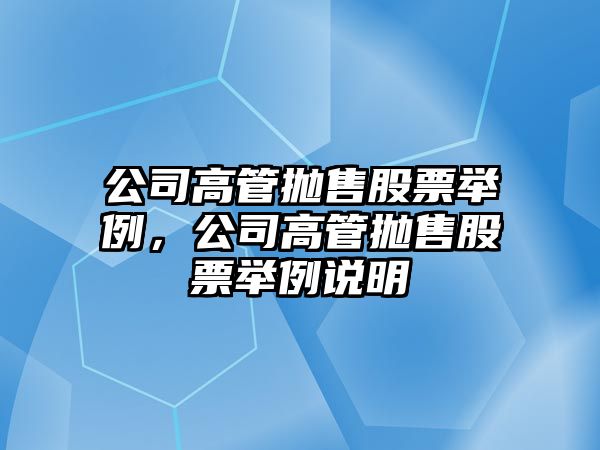 公司高管抛售股票举例，公司高管抛售股票举例说明